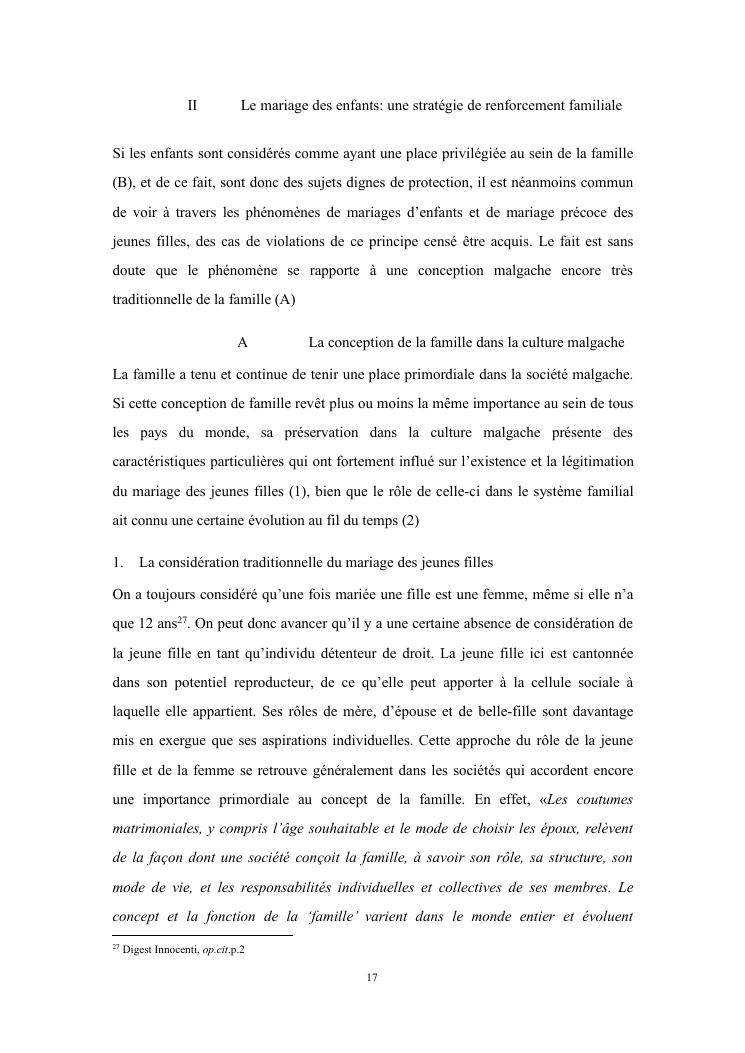 II Le mariage des enfants: une stratégie de renforcement familiale

Si les enfants sont considérés comme ayant une place privilégiée au sein de la famille (B), et de ce fait, sont donc des sujets dignes de protection, il est néanmoins commun de voir à travers les phénomènes de mariages d'enfants et de mariage précoce des jeunes filles, des cas de violations de ce principe censé être acquis. Le fait est sans doute que le phénomène se rapporte à une conception malgache encore très traditionnelle de la famille (A)

A La conception de la famille dans la culture malgache

La famille a tenu et continue de tenir une place primordiale dans la société malgache. Si cette conception de famille revêt plus ou moins la même importance au sein de tous les pays du monde, sa préservation dans la culture malgache présente des caractéristiques particulières qui ont fortement influé sur l'existence et la légitimation du mariage des jeunes filles (1), bien que le rôle de celle-ci dans le système familial ait connu une certaine évolution au fil du temps (2)

1. La considération traditionnelle du mariage des jeunes filles

On a toujours considéré qu'une fois mariée une fille est une femme, même si elle n'a que 12 ans$^{27}$. On peut donc avancer qu'il y a une certaine absence de considération de la jeune fille en tant qu'individu détenteur de droit. La jeune fille ici est cantonnée dans son potentiel reproducteur, de ce qu'elle peut apporter à la cellule sociale à laquelle elle appartient. Ses rôles de mère, d'épouse et de belle-fille sont davantage mis en exergue que ses aspirations individuelles. Cette approche du rôle de la jeune fille et de la femme se retrouve généralement dans les sociétés qui accordent encore une importance primordiale au concept de la famille. En effet, «Les coutumes matrimoniales, y compris l'âge souhaitable et le mode de choisir les époux, relèvent de la façon dont une société conçoit la famille, à savoir son rôle, sa structure, son mode de vie, et les responsabilités individuelles et collectives de ses membres. Le concept et la fonction de la 'famille' varient dans le monde entier et évoluent

$^{27}$ Digest Innocenti, op.cit.p.2

17